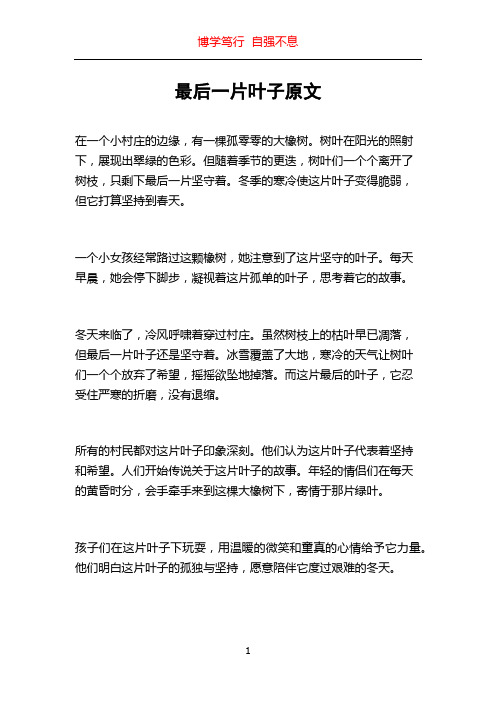 博学笃行 自强不息

最后一片叶子原文

在一个小村庄的边缘，有一棵孤零零的大橡树。树叶在阳光的照射下，展现出翠绿的色彩。但随着季节的更迭，树叶们一个个离开了树枝，只剩下最后一片坚守着。冬季的寒冷使这片叶子变得脆弱，但它打算坚持到春天。

一个小女孩经常路过这颗橡树，她注意到了这片坚守的叶子。每天早晨，她会停下脚步，凝视着这片孤单的叶子，思考着它的故事。

冬天来临了，冷风呼啸着穿过村庄。虽然树枝上的枯叶早已凋落，但最后一片叶子还是坚守着。冰雪覆盖了大地，寒冷的天气让树叶们一个个放弃了希望，摇摇欲坠地掉落。而这片最后的叶子，它忍受住严寒的折磨，没有退缩。

所有的村民都对这片叶子印象深刻。他们认为这片叶子代表着坚持和希望。人们开始传说关于这片叶子的故事。年轻的情侣们在每天的黄昏时分，会手牵手来到这棵大橡树下，寄情于那片绿叶。

孩子们在这片叶子下玩耍，用温暖的微笑和童真的心情给予它力量。他们明白这片叶子的孤独与坚持，愿意陪伴它度过艰难的冬天。

1